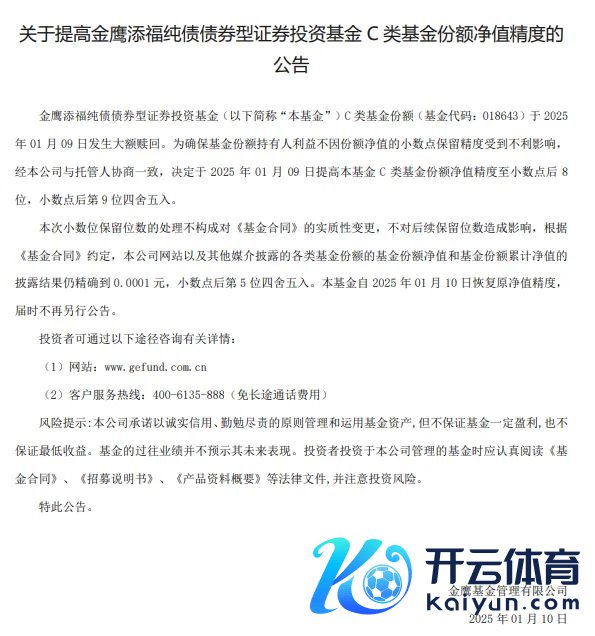 关于提高金鹰添福纯债债券型证券投资基金 C 类基金份额净值精度的公告

金鹰添福纯债债券型证券投资基金（以下简称“本基金”）C 类基金份额（基金代码：018643）于 2025 年 01 月 09 日发生大额赎回。为确保基金份额持有人利益不因份额净值的小数点保留精度受到不利影响，经本公司与托管人协商一致，决定于 2025 年 01 月 09 日提高本基金 C 类基金份额净值精度至小数点后 8 位，小数点后第 9 位四舍五入。

本次小数位保留位数的处理不构成对《基金合同》的实质性变更，不对后续保留位数造成影响，根据《基金合同》约定，本公司网站以及其他媒介披露的各类基金份额的基金份额净值和基金份额累计净值的披露结果仍精确到 0.0001 元，小数点后第 5 位四舍五入。本基金自 2025 年 01 月 10 日恢复原净值精度，届时不再另行公告。

投资者可通过以下途径咨询有关详情：

（1）网站：www.gefund.com.cn

（2）客户服务热线：400-6135-888（免长途通话费用）

风险提示：本公司承诺以诚实信用、勤勉尽责的原则管理和运用基金资产，但不保证基金一定盈利，也不保证最低收益。基金的过往业绩并不预示其未来表现。投资者投资于本公司管理的基金时应认真阅读《基金合同》、《招募说明书》、《产品资料概要》等法律文件，并注意投资风险。

特此公告。

开云体育
金鹰基金管理有限公司
kaiyun.com
2025 年 01 月 10 日